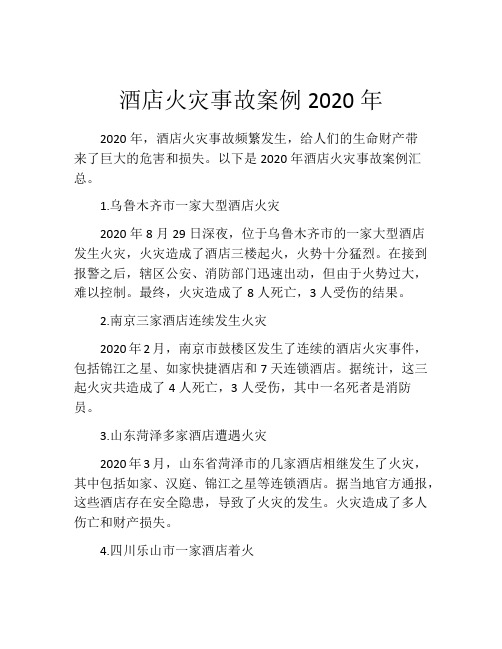 酒店火灾事故案例 2020 年

2020 年，酒店火灾事故频繁发生，给人们的生命财产带来了巨大的危害和损失。以下是 2020 年酒店火灾事故案例汇总。

1.乌鲁木齐市一家大型酒店火灾

2020 年 8 月 29 日深夜，位于乌鲁木齐市的一家大型酒店发生火灾，火灾造成了酒店三楼起火，火势十分猛烈。在接到报警之后，辖区公安、消防部门迅速出动，但由于火势过大，难以控制。最终，火灾造成了 8 人死亡，3 人受伤的结果。

2.南京三家酒店连续发生火灾

2020 年 2 月，南京市鼓楼区发生了连续的酒店火灾事件，包括锦江之星、如家快捷酒店和 7 天连锁酒店。据统计，这三起火灾共造成了 4 人死亡，3 人受伤，其中一名死者是消防员。

3.山东菏泽多家酒店遭遇火灾

2020 年 3 月，山东省菏泽市的几家酒店相继发生了火灾，其中包括如家、汉庭、锦江之星等连锁酒店。据当地官方通报，这些酒店存在安全隐患，导致了火灾的发生。火灾造成了多人伤亡和财产损失。

4.四川乐山市一家酒店着火